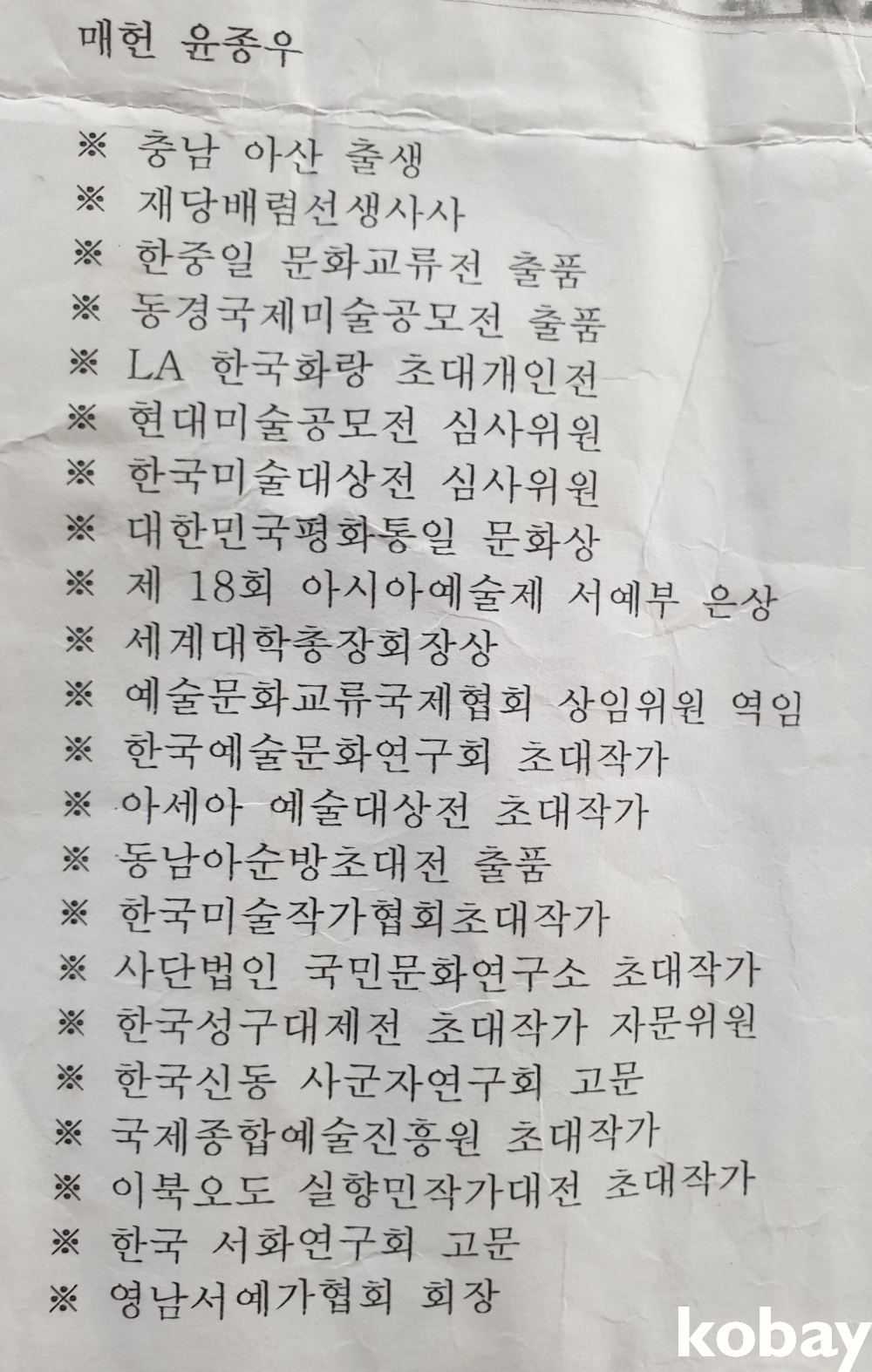 매헌 윤종우

※ 충남 아산 출생
※ 재당배렴선생사사
※ 한중일 문화교류전 출품
※ 동경국제미술공모전 출품
※ LA 한국화랑 초대개인전
※ 현대미술공모전 심사위원
※ 한국미술대상전 심사위원
※ 대한민국평화통일 문화상
※ 제 18회 아시아예술제 서예부 은상
※ 세계대학총장회장상
※ 예술문화교류국제협회 상임위원 역임
※ 한국예술문화연구회 초대작가
※ 아세아 예술대상전 초대작가
※ 동남아순방초대전 출품
※ 한국미술작가협회초대작가
※ 사단법인 국민문화연구소 초대작가
※ 한국성구대제전 초대작가 자문위원
※ 한국신동 사군자연구회 고문
※ 국제종합예술진흥원 초대작가
※ 이북오도 실향민작가대전 초대작가
※ 한국 서화연구회 고문
※ 영남서예가협회 회장

kobay